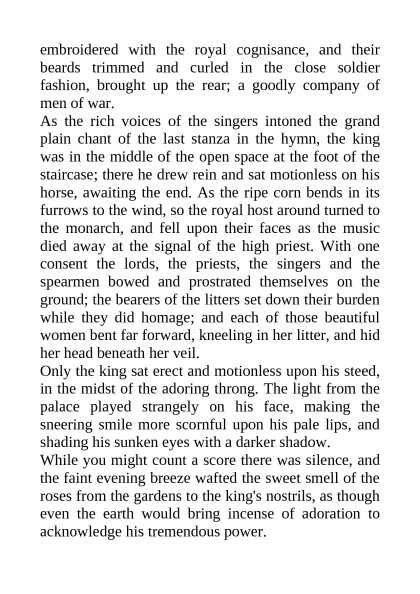 embroidered with the royal cognisance, and their beards trimmed and curled in the close soldier fashion, brought up the rear; a goodly company of men of war.

As the rich voices of the singers intoned the grand plain chant of the last stanza in the hymn, the king was in the middle of the open space at the foot of the staircase; there he drew rein and sat motionless on his horse, awaiting the end. As the ripe corn bends in its furrows to the wind, so the royal host around turned to the monarch, and fell upon their faces as the music died away at the signal of the high priest. With one consent the lords, the priests, the singers and the spearmen bowed and prostrated themselves on the ground; the bearers of the litters set down their burden while they did homage; and each of those beautiful women bent far forward, kneeling in her litter, and hid her head beneath her veil.

Only the king sat erect and motionless upon his steed, in the midst of the adoring throng. The light from the palace played strangely on his face, making the sneering smile more scornful upon his pale lips, and shading his sunken eyes with a darker shadow.

While you might count a score there was silence, and the faint evening breeze wafted the sweet smell of the roses from the gardens to the king's nostrils, as though even the earth would bring incense of adoration to acknowledge his tremendous power.